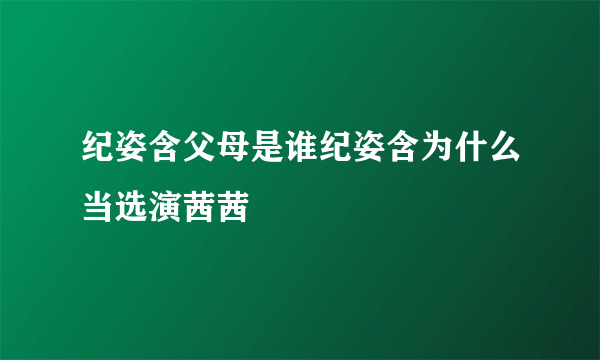 纪姿含父母是谁纪姿含为什么当选演茜茜